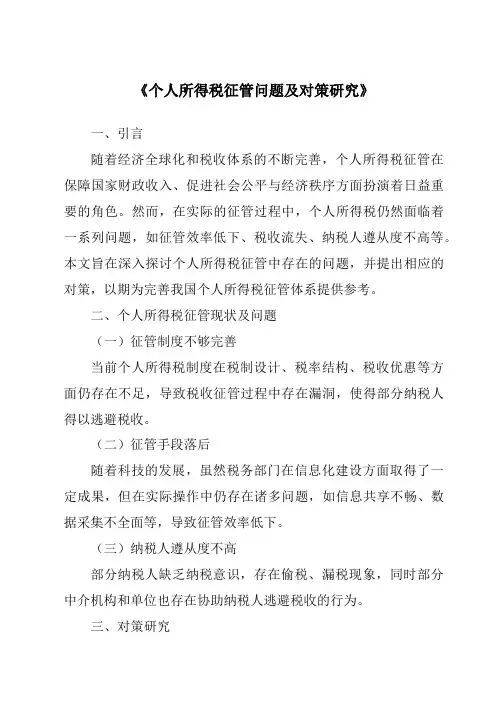 《个人所得税征管问题及对策研究》

一、引言

随着经济全球化和税收体系的不断完善，个人所得税征管在保障国家财政收入、促进社会公平与经济秩序方面扮演着日益重要的角色。然而，在实际的征管过程中，个人所得税仍然面临着一系列问题，如征管效率低下、税收流失、纳税人遵从度不高等。本文旨在深入探讨个人所得税征管中存在的问题，并提出相应的对策，以期为完善我国个人所得税征管体系提供参考。

二、个人所得税征管现状及问题

（一）征管制度不够完善

当前个人所得税制度在税制设计、税率结构、税收优惠等方面仍存在不足，导致税收征管过程中存在漏洞，使得部分纳税人得以逃避税收。

（二）征管手段落后

随着科技的发展，虽然税务部门在信息化建设方面取得了一定成果，但在实际操作中仍存在诸多问题，如信息共享不畅、数据采集不全面等，导致征管效率低下。

（三）纳税人遵从度不高

部分纳税人缺乏纳税意识，存在偷税、漏税现象，同时部分中介机构和单位也存在协助纳税人逃避税收的行为。

三、对策研究